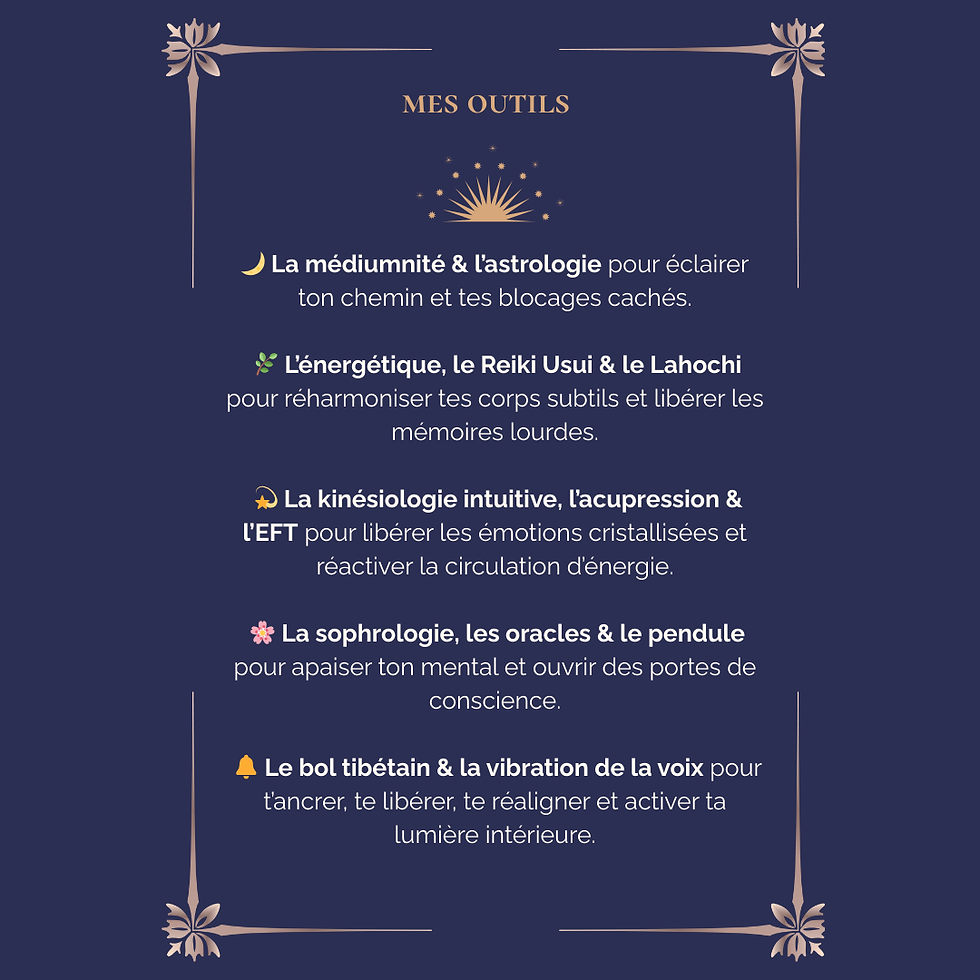 MES OUTILS

🌙 La médiumnité & l'astrologie pour éclairer ton chemin et tes blocages cachés.

🌿 L'énergétique, le Reiki Usui & le Lahochi pour réharmoniser tes corps subtils et libérer les mémoires lourdes.

💫 La kinésiologie intuitive, l'acupression & l'EFT pour libérer les émotions cristallisées et réactiver la circulation d'énergie.

🌸 La sophrologie, les oracles & le pendule pour apaiser ton mental et ouvrir des portes de conscience.

🔔 Le bol tibétain & la vibration de la voix pour t'ancrer, te libérer, te réaligner et activer ta lumière intérieure.